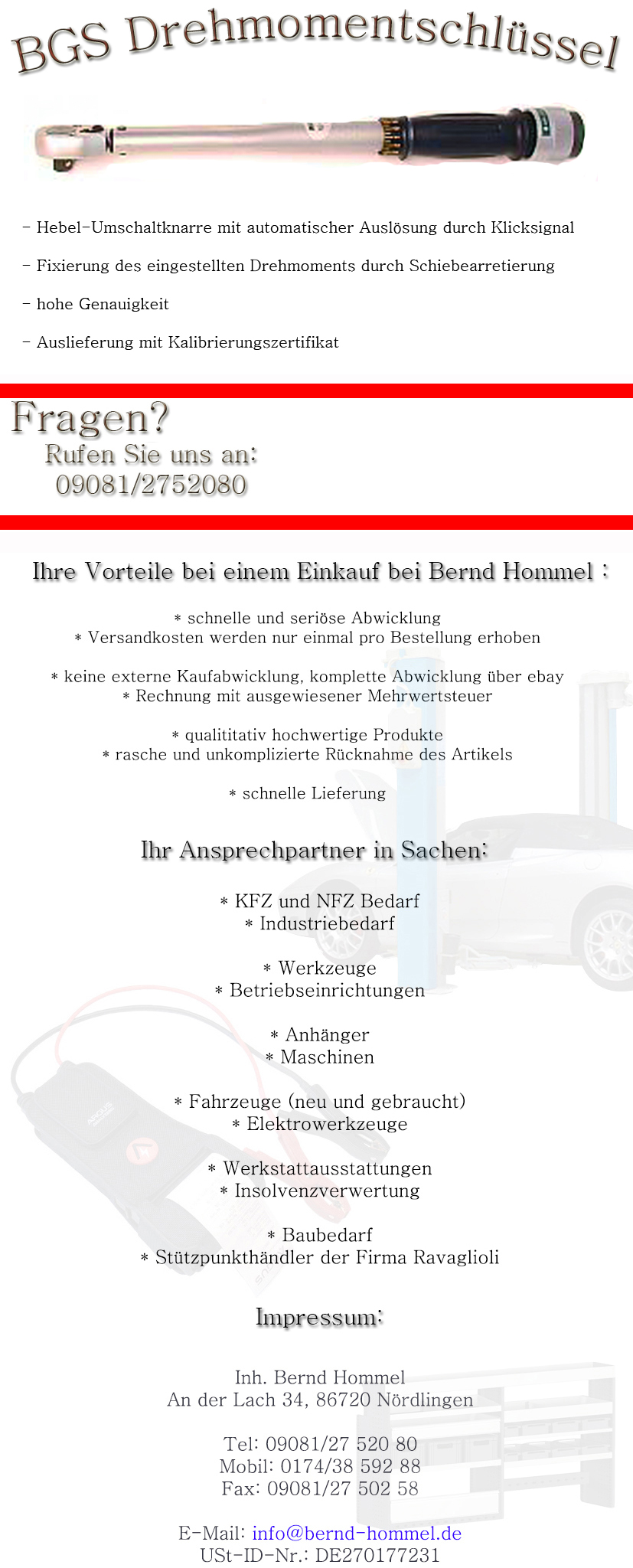 BGS Drehmomentschlüssel

- Hebel-Umschaltknarre mit automatischer Auslösung durch Klicksignal

- Fixierung des eingestellten Drehmoments durch Schiebearretierung

- hohe Genauigkeit

- Auslieferung mit Kalibrierungszertifikat

Fragen?
Rufen Sie uns an:
09081/2752080

Ihre Vorteile bei einem Einkauf bei Bernd Hommel :

* schnelle und seriöse Abwicklung
* Versandkosten werden nur einmal pro Bestellung erhoben

* keine externe Kaufabwicklung, komplette Abwicklung über ebay
* Rechnung mit ausgewiesener Mehrwertsteuer

* qualititativ hochwertige Produkte
* rasche und unkomplizierte Rücknahme des Artikels

* schnelle Lieferung

Ihr Ansprechpartner in Sachen:

* KFZ und NFZ Bedarf
* Industriebedarf

* Werkzeuge
* Betriebseinrichtungen

* Anhänger
* Maschinen

* Fahrzeuge (neu und gebraucht)
* Elektrowerkzeuge

* Werkstattausstattungen
* Insolvenzverwertung

* Baubedarf
* Stützpunkthändler der Firma Ravaglioli

Impressum:

Inh. Bernd Hommel
An der Lach 34, 86720 Nördlingen

Tel: 09081/27 520 80
Mobil: 0174/38 592 88
Fax: 09081/27 502 58

E-Mail: info@bernd-hommel.de
USt-ID-Nr.: DE270177231